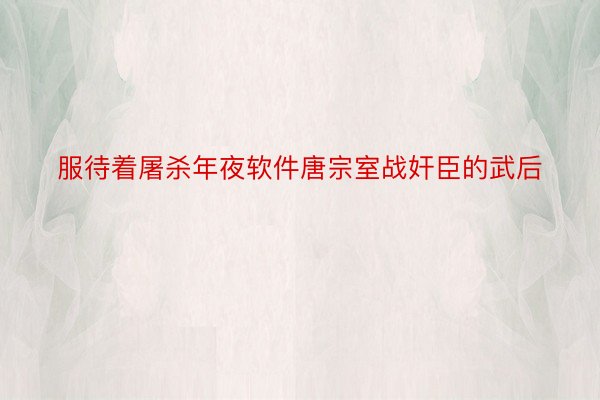 服待着屠杀年夜软件唐宗室战奸臣的武后